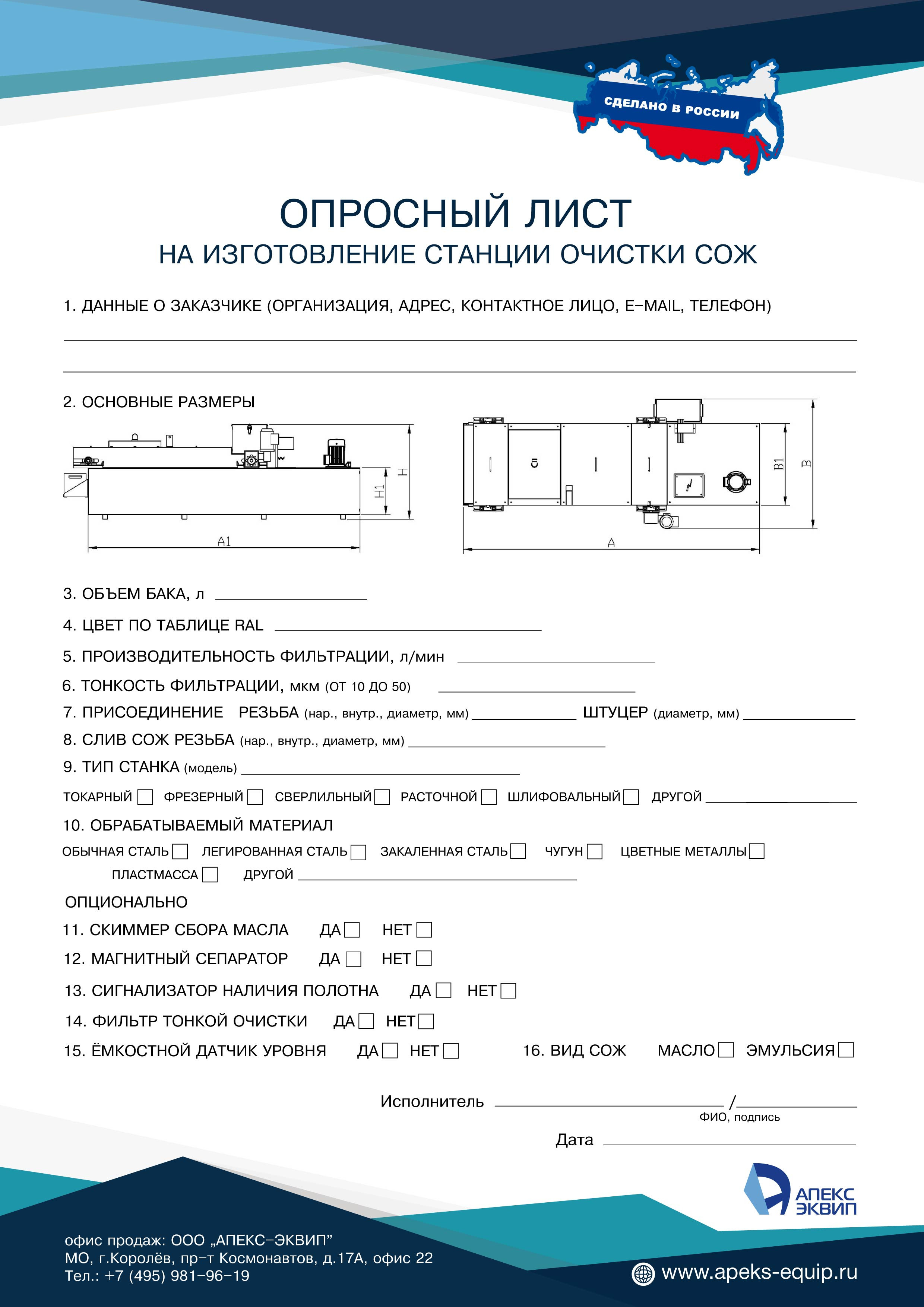 СДЕЛАНО В РОССИИ

ОПРОСНЫЙ ЛИСТ
НА ИЗГОТОВЛЕНИЕ СТАНЦИИ ОЧИСТКИ СОЖ

1. ДАННЫЕ О ЗАКАЗЧИКЕ (ОРГАНИЗАЦИЯ, АДРЕС, КОНТАКТНОЕ ЛИЦО, E-MAIL, ТЕЛЕФОН)

2. ОСНОВНЫЕ РАЗМЕРЫ

H1 H A1 B1 B A

3. ОБЪЕМ БАКА, л

4. ЦВЕТ ПО ТАБЛИЦЕ RAL

5. ПРОИЗВОДИТЕЛЬНОСТЬ ФИЛЬТРАЦИИ, л/мин

6. ТОНКОСТЬ ФИЛЬТРАЦИИ, мкм (ОТ 10 ДО 50)

7. ПРИСОЕДИНЕНИЕ РЕЗЬБА (нар., внутр., диаметр, мм) ШТУЦЕР (диаметр, мм)

8. СЛИВ СОЖ РЕЗЬБА (нар., внутр., диаметр, мм)

9. ТИП СТАНКА (модель)

ТОКАРНЫЙ ФРЕЗЕРНЫЙ СВЕРЛИЛЬНЫЙ РАСТОЧНОЙ ШЛИФОВАЛЬНЫЙ ДРУГОЙ

10. ОБРАБАТЫВАЕМЫЙ МАТЕРИАЛ

ОБЫЧНАЯ СТАЛЬ ЛЕГИРОВАННАЯ СТАЛЬ ЗАКАЛЕННАЯ СТАЛЬ ЧУГУН ЦВЕТНЫЕ МЕТАЛЛЫ
ПЛАСТМАССА ДРУГОЙ

ОПЦИОНАЛЬНО

11. СКИММЕР СБОРА МАСЛА ДА НЕТ

12. МАГНИТНЫЙ СЕПАРАТОР ДА НЕТ

13. СИГНАЛИЗАТОР НАЛИЧИЯ ПОЛОТНА ДА НЕТ

14. ФИЛЬТР ТОНКОЙ ОЧИСТКИ ДА НЕТ

15. ЁМКОСТНОЙ ДАТЧИК УРОВНЯ ДА НЕТ 16. ВИД СОЖ МАСЛО ЭМУЛЬСИЯ

Исполнитель /
ФИО, подпись

Дата

АПЕКС ЭКВИП

офис продаж: ООО „АПЕКС-ЭКВИП”
МО, г.Королёв, пр-т Космонавтов, д.17А, офис 22
Тел.: +7 (495) 981-96-19

www.apeks-equip.ru